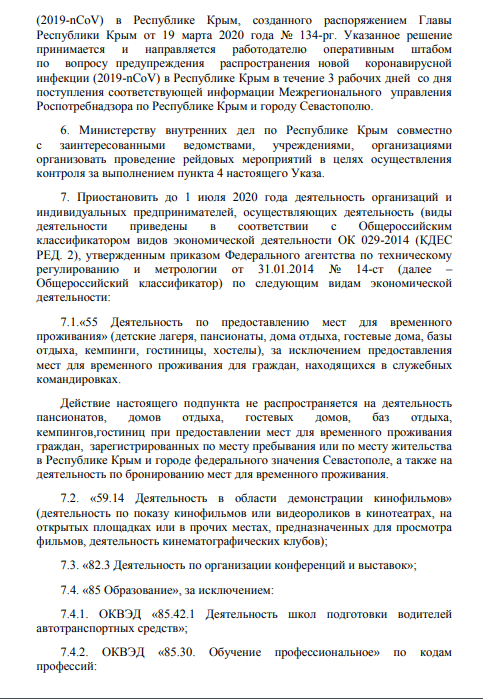 (2019-nCoV) в Республике Крым, созданного распоряжением Главы Республики Крым от 19 марта 2020 года № 134-рг. Указанное решение принимается и направляется работодателю оперативным штабом по вопросу предупреждения распространения новой коронавирусной инфекции (2019-nCoV) в Республике Крым в течение 3 рабочих дней со дня поступления соответствующей информации Межрегионального управления Роспотребнадзора по Республике Крым и городу Севастополю.

6. Министерству внутренних дел по Республике Крым совместно с заинтересованными ведомствами, учреждениями, организациями организовать проведение рейдовых мероприятий в целях осуществления контроля за выполнением пункта 4 настоящего Указа.

7. Приостановить до 1 июля 2020 года деятельность организаций и индивидуальных предпринимателей, осуществляющих деятельность (виды деятельности приведены в соответствии с Общероссийским классификатором видов экономической деятельности ОК 029-2014 (КДЕС РЕД. 2), утвержденным приказом Федерального агентства по техническому регулированию и метрологии от 31.01.2014 № 14-ст (далее – Общероссийский классификатор) по следующим видам экономической деятельности:

7.1.«55 Деятельность по предоставлению мест для временного проживания» (детские лагеря, пансионаты, дома отдыха, гостевые дома, базы отдыха, кемпинги, гостиницы, хостелы), за исключением предоставления мест для временного проживания для граждан, находящихся в служебных командировках.

Действие настоящего подпункта не распространяется на деятельность пансионатов, домов отдыха, гостевых домов, баз отдыха, кемпингов,гостиниц при предоставлении мест для временного проживания граждан, зарегистрированных по месту пребывания или по месту жительства в Республике Крым и городе федерального значения Севастополе, а также на деятельность по бронированию мест для временного проживания.

7.2. «59.14 Деятельность в области демонстрации кинофильмов» (деятельность по показу кинофильмов или видеороликов в кинотеатрах, на открытых площадках или в прочих местах, предназначенных для просмотра фильмов, деятельность кинематографических клубов);

7.3. «82.3 Деятельность по организации конференций и выставок»;

7.4. «85 Образование», за исключением:

7.4.1. ОКВЭД «85.42.1 Деятельность школ подготовки водителей автотранспортных средств»;

7.4.2. ОКВЭД «85.30. Обучение профессиональное» по кодам профессий: